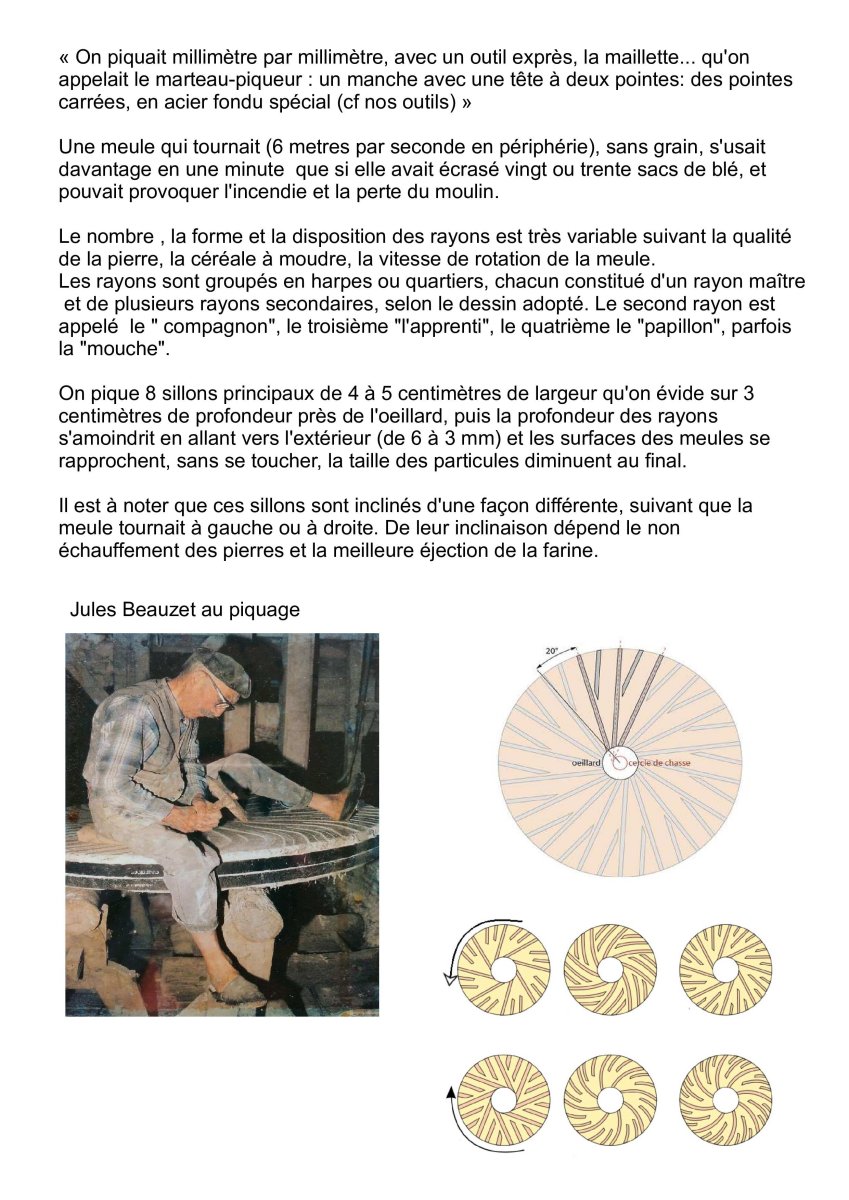 « On piquait millimètre par millimètre, avec un outil exprès, la maillette... qu'on appelait le marteau-piqueur : un manche avec une tête à deux pointes: des pointes carrées, en acier fondu spécial (cf nos outils) »

Une meule qui tournait (6 metres par seconde en périphérie), sans grain, s'usait davantage en une minute que si elle avait écrasé vingt ou trente sacs de blé, et pouvait provoquer l'incendie et la perte du moulin.

Le nombre , la forme et la disposition des rayons est très variable suivant la qualité de la pierre, la céréale à moudre, la vitesse de rotation de la meule.
Les rayons sont groupés en harpes ou quartiers, chacun constitué d'un rayon maître et de plusieurs rayons secondaires, selon le dessin adopté. Le second rayon est appelé le " compagnon", le troisième "l'apprenti", le quatrième le "papillon", parfois la "mouche".

On pique 8 sillons principaux de 4 à 5 centimètres de largeur qu'on évide sur 3 centimètres de profondeur près de l'oeillard, puis la profondeur des rayons s'amoindrit en allant vers l'extérieur (de 6 à 3 mm) et les surfaces des meules se rapprochent, sans se toucher, la taille des particules diminuent au final.

Il est à noter que ces sillons sont inclinés d'une façon différente, suivant que la meule tournait à gauche ou à droite. De leur inclinaison dépend le non échauffement des pierres et la meilleure éjection de la farine.

Jules Beauzet au piquage

20°

oeillard

cercle de chasse